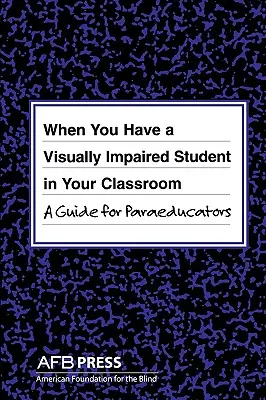 When You Have a Visually Impaired Student in Your Classroom

A Guide for Paraeducators

AFB PRESS
American Foundation for the Blind